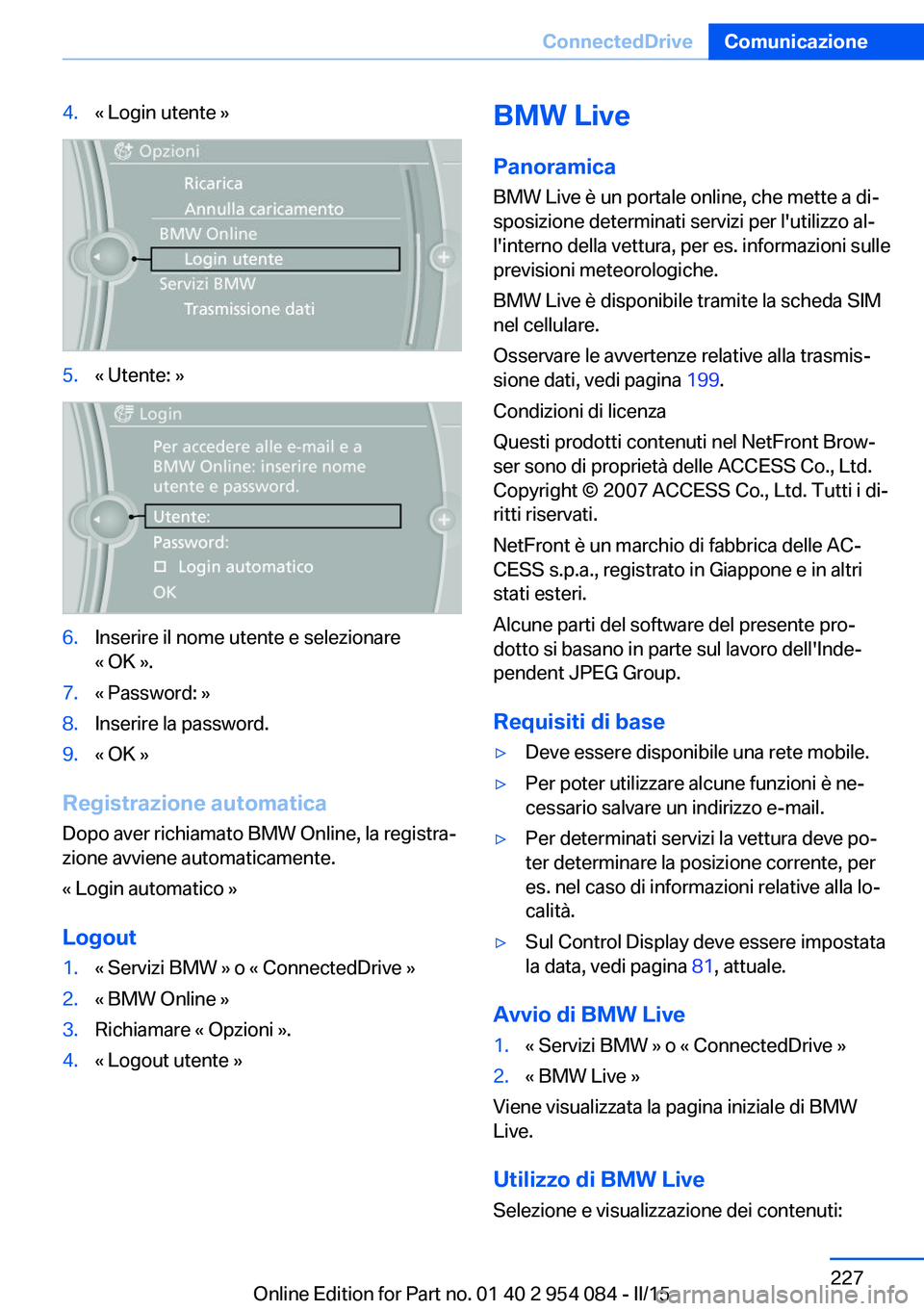 ConnectedDrive Comunicazione

4. « Login utente »

Opzioni
Ricarica
Annulla caricamento
BMW Online
Login utente
Servizi BMW
Trasmissione dati

5. « Utente: »

Login
Per accedere alle e-mail e a BMW Online: inserire nome utente e password.
Utente:
Password:
Login automatico
OK

6. Inserire il nome utente e selezionare « OK ».
7. « Password: »
8. Inserire la password.
9. « OK »

Registrazione automatica
Dopo aver richiamato BMW Online, la registrazione avviene automaticamente.
« Login automatico »

Logout
1. « Servizi BMW » o « ConnectedDrive »
2. « BMW Online »
3. Richiamare « Opzioni ».
4. « Logout utente »

BMW Live

Panoramica
BMW Live è un portale online, che mette a disposizione determinati servizi per l'utilizzo all'interno della vettura, per es. informazioni sulle previsioni meteorologiche.
BMW Live è disponibile tramite la scheda SIM nel cellulare.
Osservare le avvertenze relative alla trasmissione dati, vedi pagina 199.
Condizioni di licenza
Questi prodotti contenuti nel NetFront Browser sono di proprietà delle ACCESS Co., Ltd. Copyright © 2007 ACCESS Co., Ltd. Tutti i diritti riservati.
NetFront è un marchio di fabbrica delle ACCESS s.p.a., registrato in Giappone e in altri stati esteri.
Alcune parti del software del presente prodotto si basano in parte sul lavoro dell'Independent JPEG Group.

Requisiti di base
▷ Deve essere disponibile una rete mobile.
▷ Per poter utilizzare alcune funzioni è necessario salvare un indirizzo e-mail.
▷ Per determinati servizi la vettura deve poter determinare la posizione corrente, per es. nel caso di informazioni relative alla località.
▷ Sul Control Display deve essere impostata la data, vedi pagina 81, attuale.

Avvio di BMW Live
1. « Servizi BMW » o « ConnectedDrive »
2. « BMW Live »
Viene visualizzata la pagina iniziale di BMW Live.

Utilizzo di BMW Live
Selezione e visualizzazione dei contenuti:

227
Online Edition for Part no. 01 40 2 954 084 - II/15
carmanualsonline.info